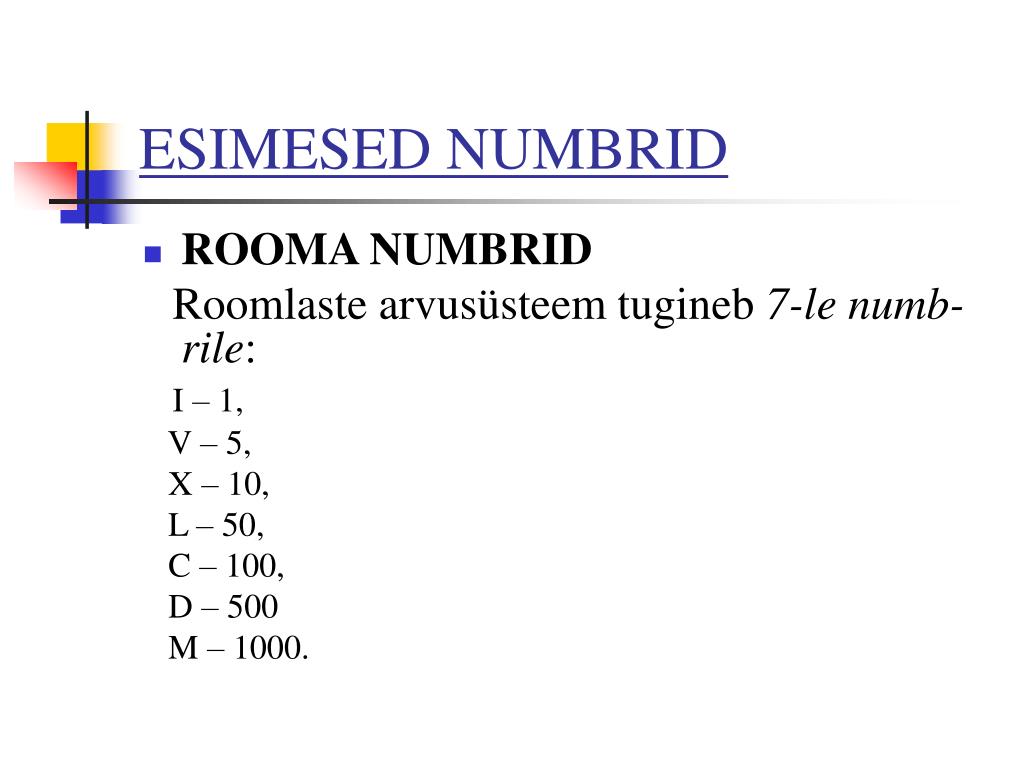 ESIMESED NUMBRID

ROOMA NUMBRID

Roomlaste arvusüsteem tugineb 7-le numbrile:

I – 1,
V – 5,
X – 10,
L – 50,
C – 100,
D – 500
M – 1000.